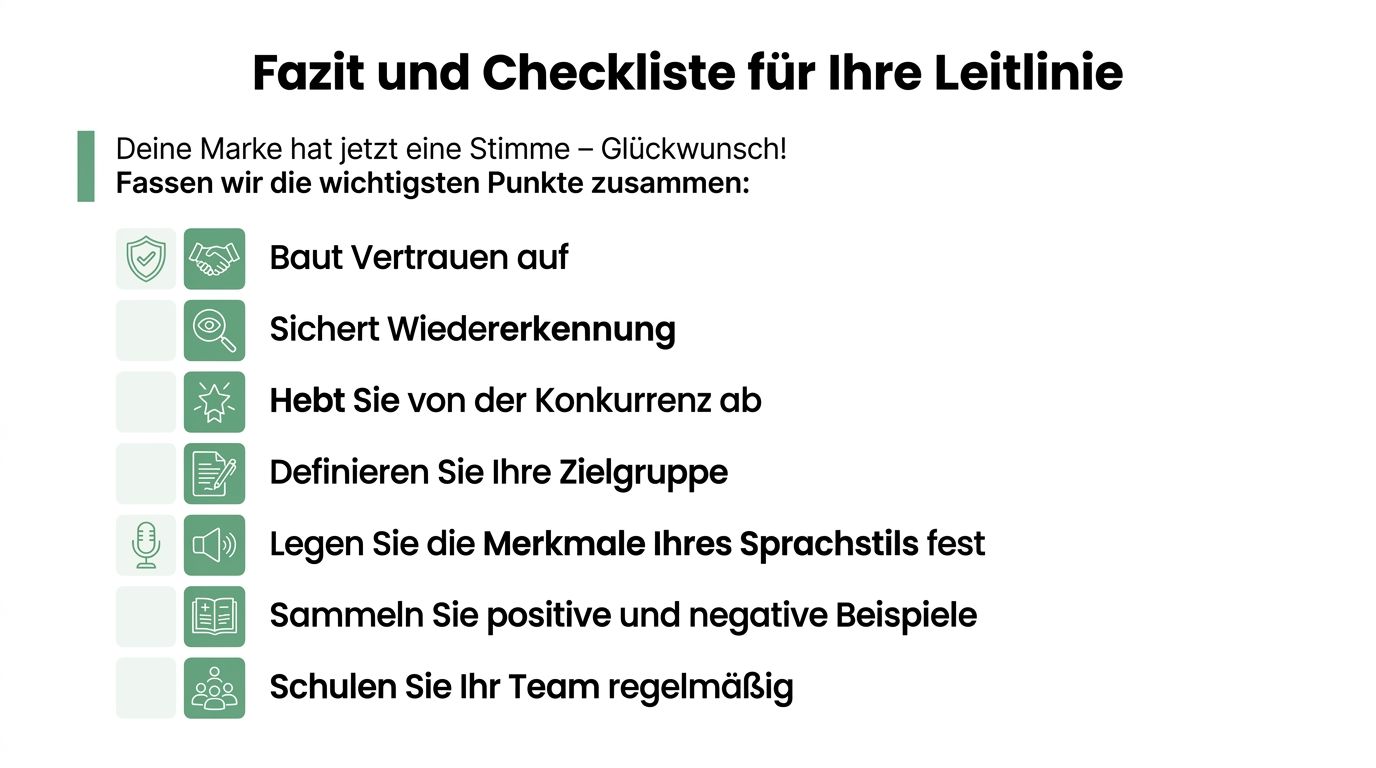 Fazit und Checkliste für Ihre Leitlinie

Deine Marke hat jetzt eine Stimme – Glückwunsch!
Fassen wir die wichtigsten Punkte zusammen:

Baut Vertrauen auf

Sichert Wiedererkennung

Hebt Sie von der Konkurrenz ab

Definieren Sie Ihre Zielgruppe

Legen Sie die Merkmale Ihres Sprachstils fest

Sammeln Sie positive und negative Beispiele

Schulen Sie Ihr Team regelmäßig